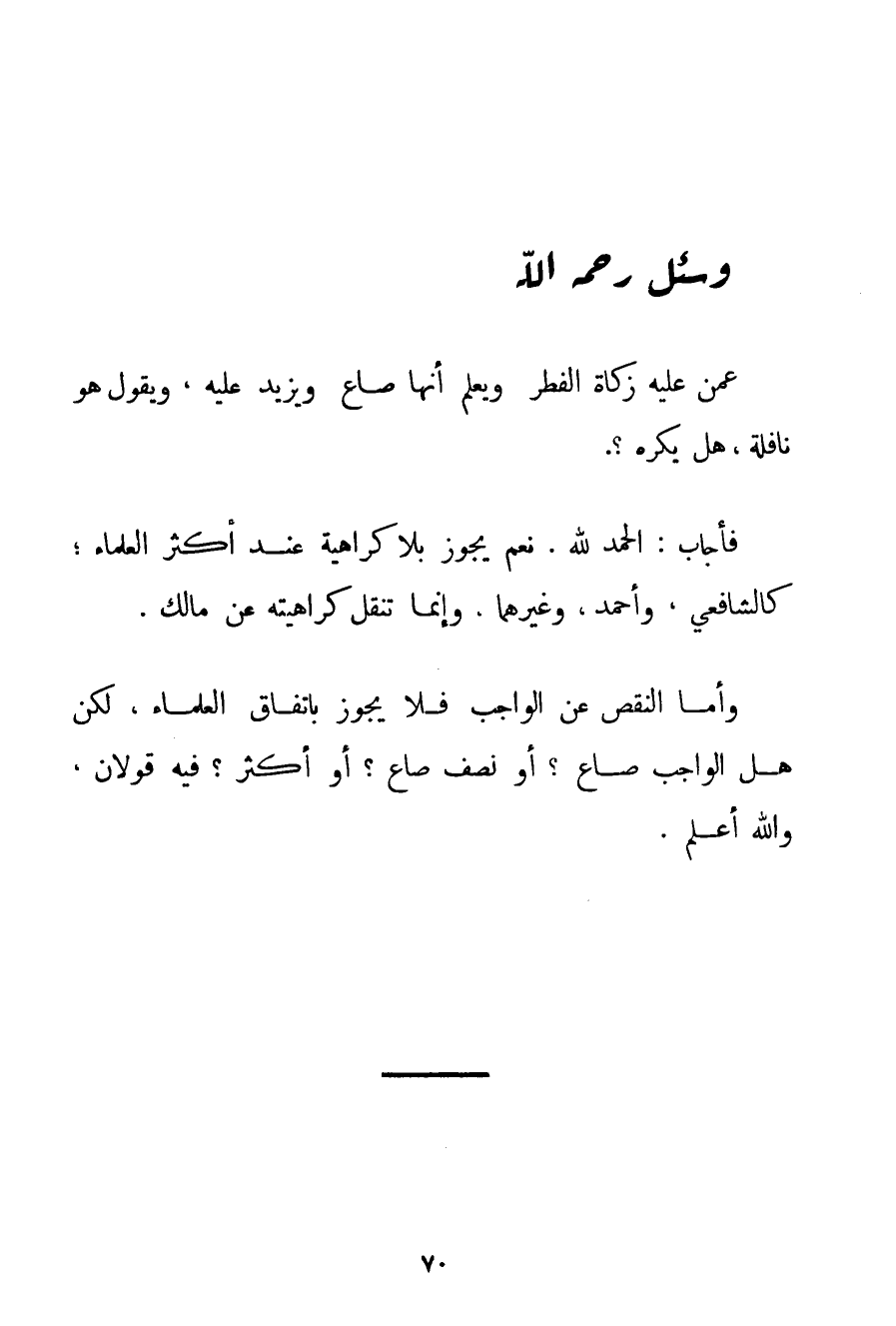 وسئل رحمه الله

عمن عليه زكاة الفطر ويعلم أنها صاع ويزيد عليه ، ويقول هو نافلة ، هل يكره ؟.

فأجاب : الحمد لله . نعم يجوز بلا كراهية عند أكثر العلماء ؛ كالشافعي ، وأحمد ، وغيرهما . وإنما تنقل كراهيته عن مالك .

وأما النقص عن الواجب فلا يجوز باتفاق العلماء ، لكن هل الواجب صاع ؟ أو نصف صاع ؟ أو أكثر ؟ فيه قولان ، والله أعلم .

٧٠